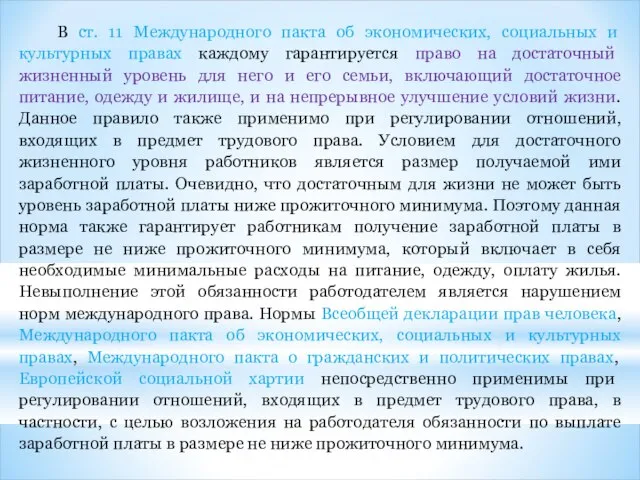 В ст. 11 Международного пакта об экономических, социальных и культурных правах каждому гарантируется право на достаточный жизненный уровень для него и его семьи, включающий достаточное питание, одежду и жилище, и на непрерывное улучшение условий жизни. Данное правило также применимо при регулировании отношений, входящих в предмет трудового права. Условием для достаточного жизненного уровня работников является размер получаемой ими заработной платы. Очевидно, что достаточным для жизни не может быть уровень заработной платы ниже прожиточного минимума. Поэтому данная норма также гарантирует работникам получение заработной платы в размере не ниже прожиточного минимума, который включает в себя необходимые минимальные расходы на питание, одежду, оплату жилья. Невыполнение этой обязанности работодателем является нарушением норм международного права. Нормы Всеобщей декларации прав человека, Международного пакта об экономических, социальных и культурных правах, Международного пакта о гражданских и политических правах, Европейской социальной хартии непосредственно применимы при регулировании отношений, входящих в предмет трудового права, в частности, с целью возложения на работодателя обязанности по выплате заработной платы в размере не ниже прожиточного минимума.